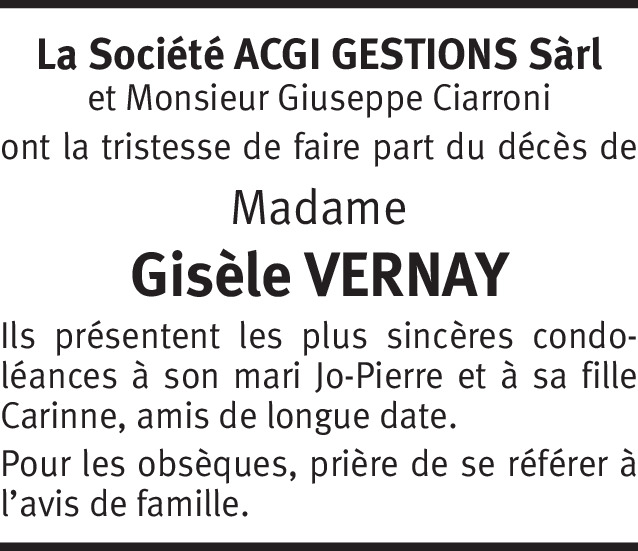 La Société ACGI GESTIONS Sàrl
et Monsieur Giuseppe Ciarroni
ont la tristesse de faire part du décès de

Madame
Gisèle VERNAY

Ils présentent les plus sincères condoléances à son mari Jo-Pierre et à sa fille Carinne, amis de longue date.

Pour les obsèques, prière de se référer à l'avis de famille.